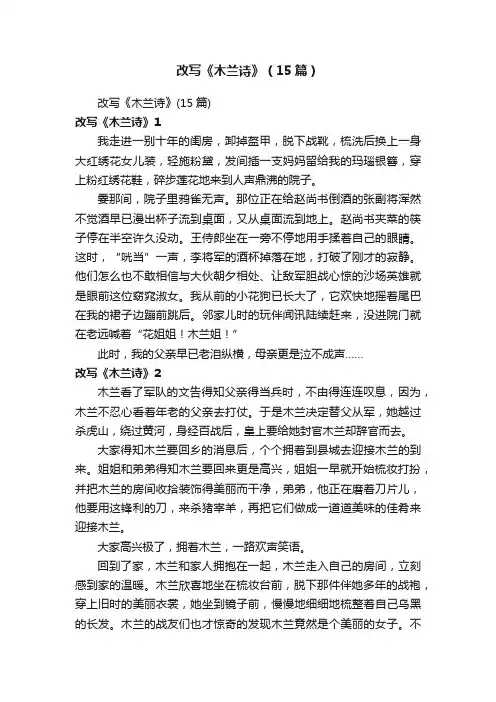 改写《木兰诗》（15篇）

改写《木兰诗》(15篇)

改写《木兰诗》1

我走进一别十年的闺房，卸掉盔甲，脱下战靴，梳洗后换上一身大红绣花女儿装，轻施粉黛，发间插一支妈妈留给我的玛瑙银簪，穿上粉红绣花鞋，碎步莲花地来到人声鼎沸的院子。

霎那间，院子里鸦雀无声。那位正在给赵尚书倒酒的张副将浑然不觉酒早已漫出杯子流到桌面，又从桌面流到地上。赵尚书夹菜的筷子停在半空许久没动。王侍郎坐在一旁不停地用手揉着自己的眼睛。这时，"咣当"一声，李将军的酒杯掉落在地，打破了刚才的寂静。他们怎么也不敢相信与大伙朝夕相处、让敌军胆战心惊的沙场英雄就是眼前这位窈窕淑女。我从前的小花狗已长大了，它欢快地摇着尾巴在我的裙子边蹦前跳后。邻家儿时的玩伴闻讯陆续赶来，没进院门就在老远喊着"花姐姐！木兰姐！"

此时，我的父亲早已老泪纵横，母亲更是泣不成声……

改写《木兰诗》2

木兰看了军队的文告得知父亲得当兵时，不由得连连叹息，因为，木兰不忍心看着年老的父亲去打仗。于是木兰决定替父从军，她越过杀虎山，绕过黄河，身经百战后，皇上要给她封官木兰却辞官而去。

大家得知木兰要回乡的消息后，个个拥着到县城去迎接木兰的到来。姐姐和弟弟得知木兰要回来更是高兴，姐姐一早就开始梳妆打扮，并把木兰的房间收拾装饰得美丽而干净，弟弟，他正在磨着刀片儿，他要用这锋利的刀，来杀猪宰羊，再把它们做成一道道美味的佳肴来迎接木兰。

大家高兴极了，拥着木兰，一路欢声笑语。

回到了家，木兰和家人拥抱在一起，木兰走入自己的房间，立刻感到家的温暖。木兰欣喜地坐在梳妆台前，脱下那件伴她多年的战袍，穿上旧时的美丽衣裳，她坐到镜子前，慢慢地细细地梳整着自己乌黑的长发。木兰的战友们也才惊奇的发现木兰竟然是个美丽的女子。不